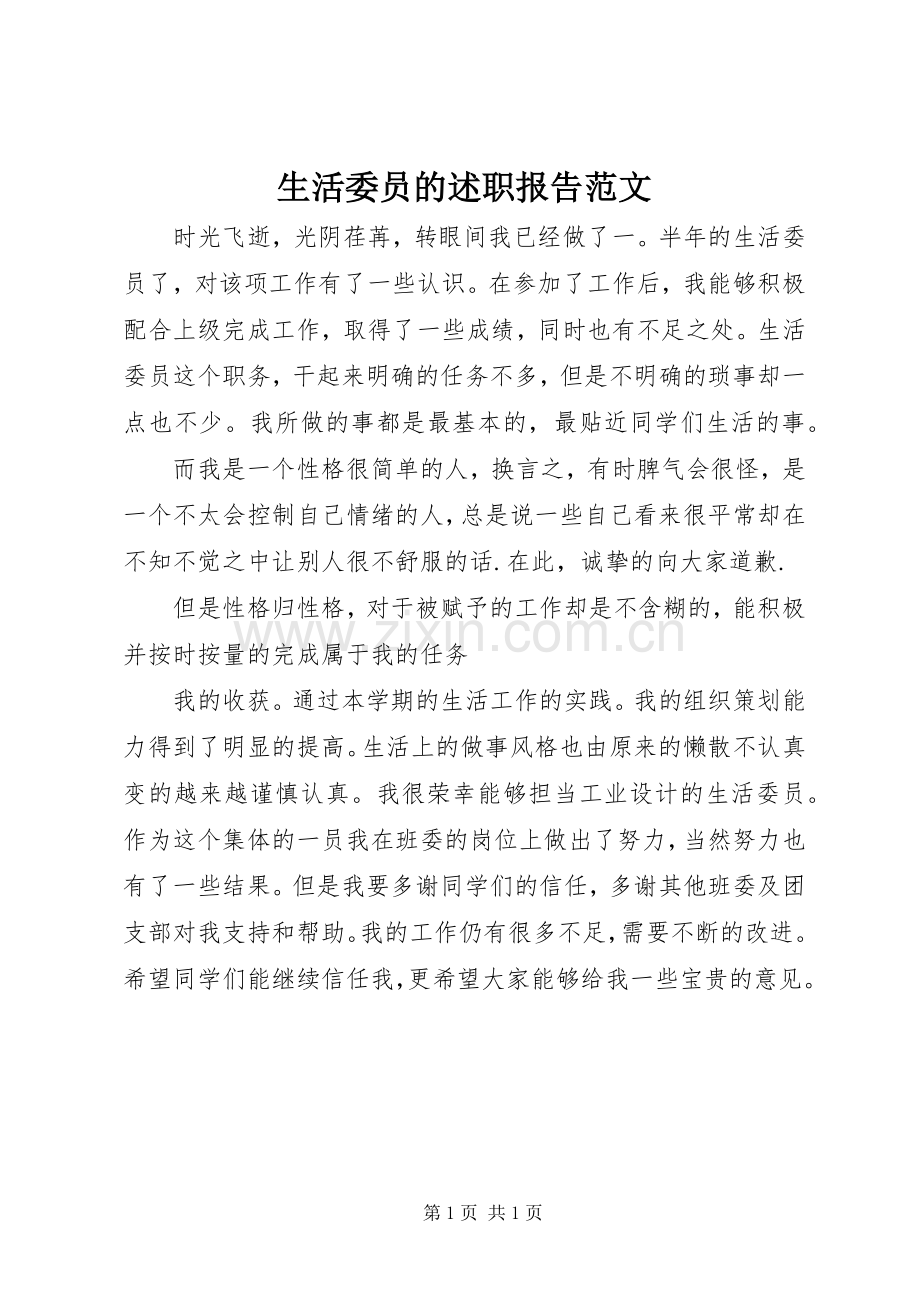 生活委员的述职报告范文

时光飞逝，光阴荏苒，转眼间我已经做了一。半年的生活委员了，对该项工作有了一些认识。在参加了工作后，我能够积极配合上级完成工作，取得了一些成绩，同时也有不足之处。生活委员这个职务，干起来明确的任务不多，但是不明确的琐事却一点也不少。我所做的事都是最基本的，最贴近同学们生活的事。

而我是一个性格很简单的人，换言之，有时脾气会很怪，是一个不太会控制自己情绪的人，总是说一些自己看来很平常却在不知不觉之中让别人很不舒服的话.在此，诚挚的向大家道歉.

但是性格归性格，对于被赋予的工作却是不含糊的，能积极并按时按量的完成属于我的任务

我的收获。通过本学期的生活工作的实践。我的组织策划能力得到了明显的提高。生活上的做事风格也由原来的懒散不认真变的越来越谨慎认真。我很荣幸能够担当工业设计的生活委员。作为这个集体的一员我在班委的岗位上做出了努力，当然努力也有了一些结果。但是我要多谢同学们的信任，多谢其他班委及团支部对我支持和帮助。我的工作仍有很多不足，需要不断的改进。希望同学们能继续信任我，更希望大家能够给我一些宝贵的意见。

第1页 共1页

www.zixin.com.cn